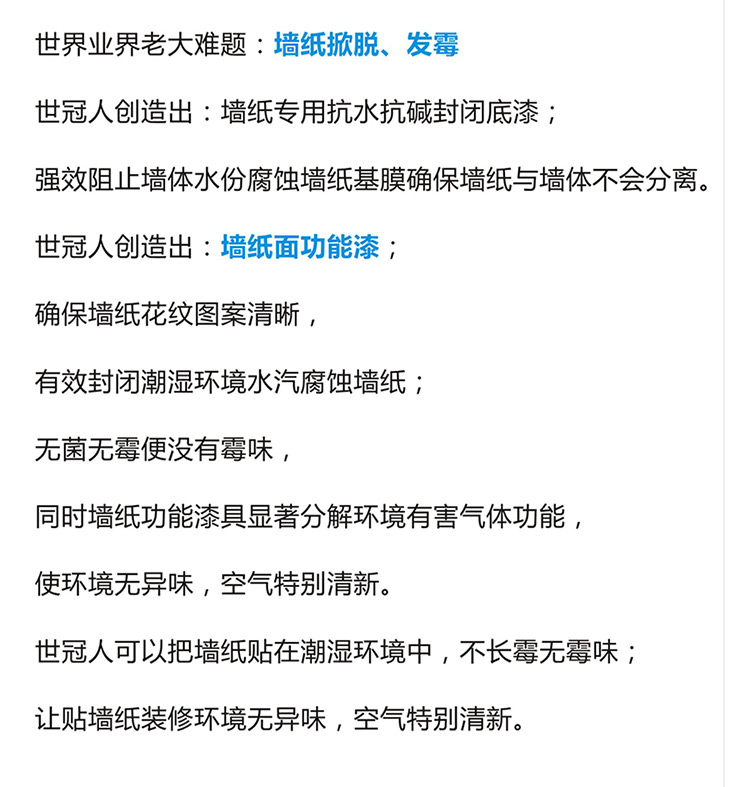 世界业界老大难题：墙纸掀脱、发霉

世冠人创造出：墙纸专用抗水抗碱封闭底漆；

强效阻止墙体水份腐蚀墙纸基膜确保墙纸与墙体不会分离。

世冠人创造出：墙纸面功能漆；

确保墙纸花纹图案清晰，

有效封闭潮湿环境水汽腐蚀墙纸；

无菌无霉便没有霉味，

同时墙纸功能漆具显著分解环境有害气体功能，

使环境无异味，空气特别清新。

世冠人可以把墙纸贴在潮湿环境中，不长霉无霉味；

让贴墙纸装修环境无异味，空气特别清新。